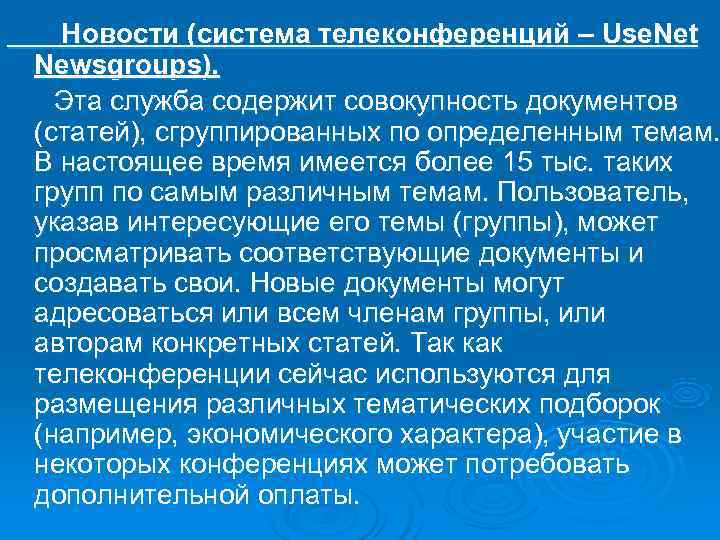 Новости (система телеконференций – UseNet Newsgroups).

Эта служба содержит совокупность документов (статей), сгруппированных по определенным темам. В настоящее время имеется более 15 тыс. таких групп по самым различным темам. Пользователь, указав интересующие его темы (группы), может просматривать соответствующие документы и создавать свои. Новые документы могут адресоваться или всем членам группы, или авторам конкретных статей. Так как телеконференции сейчас используются для размещения различных тематических подборок (например, экономического характера), участие в некоторых конференциях может потребовать дополнительной оплаты.